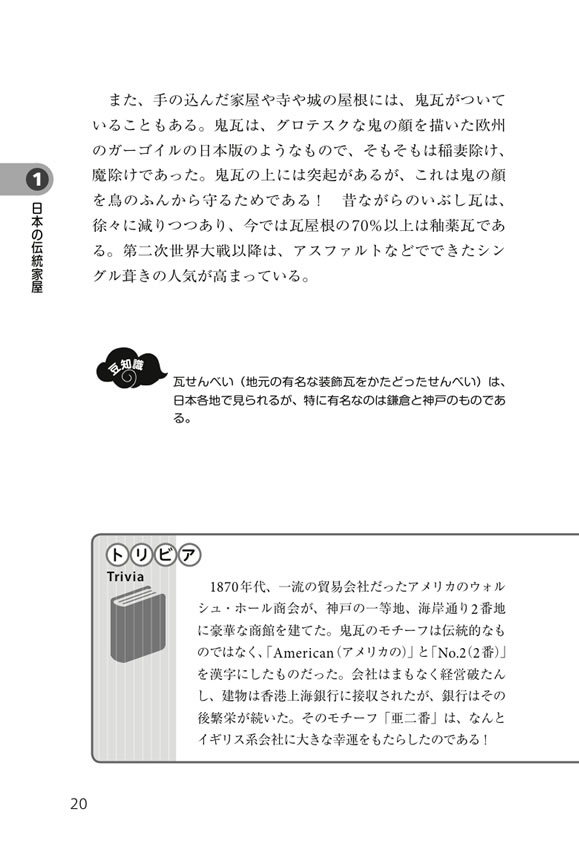 1
日本の伝統家屋

また、手の込んだ家屋や寺や城の屋根には、鬼瓦がついていることもある。鬼瓦は、グロテスクな鬼の顔を描いた欧州のガーゴイルの日本版のようなもので、そもそもは稲妻除け、魔除けであった。鬼瓦の上には突起があるが、これは鬼の顔を鳥のふんから守るためである！　昔ながらのいぶし瓦は、徐々に減りつつあり、今では瓦屋根の70％以上は釉薬瓦である。第二次世界大戦以降は、アスファルトなどでできたシングル葺きの人気が高まっている。

豆知識

瓦せんべい（地元の有名な装飾瓦をかたどったせんべい）は、日本各地で見られるが、特に有名なのは鎌倉と神戸のものである。

トリビア
Trivia

1870年代、一流の貿易会社だったアメリカのウォルシュ・ホール商会が、神戸の一等地、海岸通り2番地に豪華な商館を建てた。鬼瓦のモチーフは伝統的なものではなく、「American（アメリカの）」と「No.2（2番）」を漢字にしたものだった。会社はまもなく経営破たんし、建物は香港上海銀行に接収されたが、銀行はその後繁栄が続いた。そのモチーフ「亜二番」は、なんとイギリス系会社に大きな幸運をもたらしたのである！

20